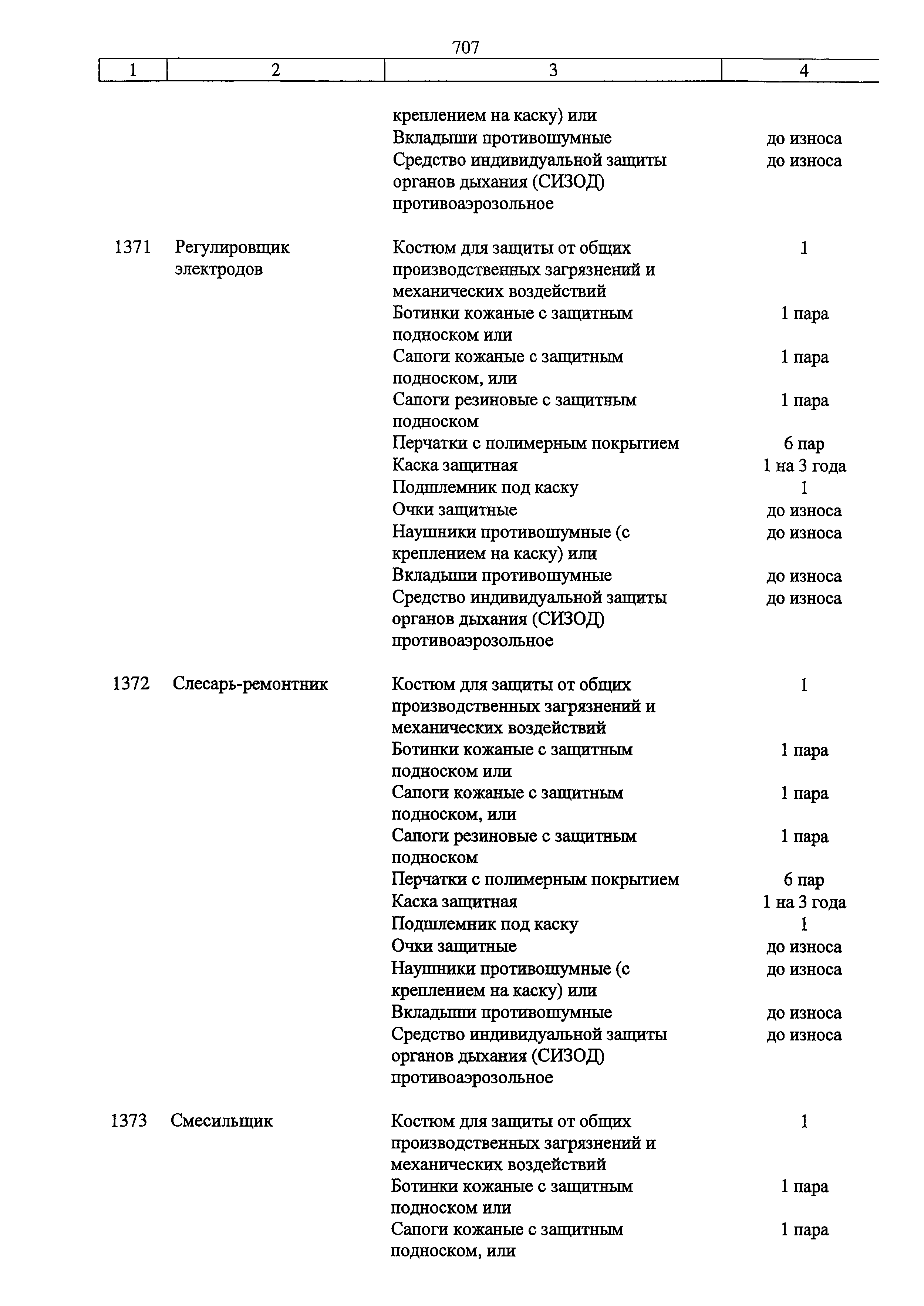 707

| 1 | 2 | 3 | 4 |
|---|---|---|---|
| | | креплением на каску) или | |
| | | Вкладыши противошумные | до износа |
| | | Средство индивидуальной защиты органов дыхания (СИЗОД) противоаэрозольное | до износа |
| 1371 | Регулировщик электродов | Костюм для защиты от общих производственных загрязнений и механических воздействий | 1 |
| | | Ботинки кожаные с защитным подноском или | 1 пара |
| | | Сапоги кожаные с защитным подноском, или | 1 пара |
| | | Сапоги резиновые с защитным подноском | 1 пара |
| | | Перчатки с полимерным покрытием | 6 пар |
| | | Каска защитная | 1 на 3 года |
| | | Подшлемник под каску | 1 |
| | | Очки защитные | до износа |
| | | Наушники противошумные (с креплением на каску) или | до износа |
| | | Вкладыши противошумные | до износа |
| | | Средство индивидуальной защиты органов дыхания (СИЗОД) противоаэрозольное | до износа |
| 1372 | Слесарь-ремонтник | Костюм для защиты от общих производственных загрязнений и механических воздействий | 1 |
| | | Ботинки кожаные с защитным подноском или | 1 пара |
| | | Сапоги кожаные с защитным подноском, или | 1 пара |
| | | Сапоги резиновые с защитным подноском | 1 пара |
| | | Перчатки с полимерным покрытием | 6 пар |
| | | Каска защитная | 1 на 3 года |
| | | Подшлемник под каску | 1 |
| | | Очки защитные | до износа |
| | | Наушники противошумные (с креплением на каску) или | до износа |
| | | Вкладыши противошумные | до износа |
| | | Средство индивидуальной защиты органов дыхания (СИЗОД) противоаэрозольное | до износа |
| 1373 | Смесильщик | Костюм для защиты от общих производственных загрязнений и механических воздействий | 1 |
| | | Ботинки кожаные с защитным подноском или | 1 пара |
| | | Сапоги кожаные с защитным подноском, или | 1 пара |